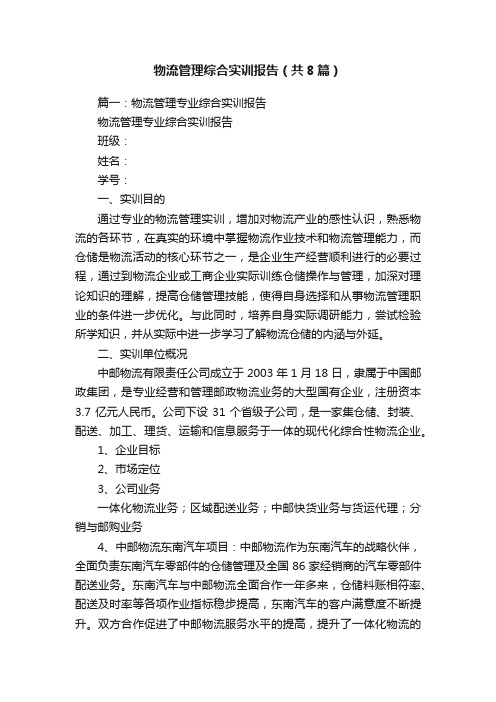 物流管理综合实训报告（共8篇）

篇一：物流管理专业综合实训报告

物流管理专业综合实训报告

班级：

姓名：

学号：

一、实训目的

通过专业的物流管理实训，增加对物流产业的感性认识，熟悉物流的各环节，在真实的环境中掌握物流作业技术和物流管理能力，而仓储是物流活动的核心环节之一，是企业生产经营顺利进行的必要过程，通过到物流企业或工商企业实际训练仓储操作与管理，加深对理论知识的理解，提高仓储管理技能，使得自身选择和从事物流管理职业的条件进一步优化。与此同时，培养自身实际调研能力，尝试检验所学知识，并从实际中进一步学习了解物流仓储的内涵与外延。

二、实训单位概况

中邮物流有限责任公司成立于 2003 年 1 月 18 日，隶属于中国邮政集团，是专业经营和管理邮政物流业务的大型国有企业，注册资本 3.7 亿元人民币。公司下设 31 个省级子公司，是一家集仓储、封装、配送、加工、理货、运输和信息服务于一体的现代化综合性物流企业。

1、企业目标

2、市场定位

3、公司业务

一体化物流业务；区域配送业务；中邮快货业务与货运代理；分销与邮购业务

4、中邮物流东南汽车项目：中邮物流作为东南汽车的战略伙伴，全面负责东南汽车零部件的仓储管理及全国 86 家经销商的汽车零部件配送业务。东南汽车与中邮物流全面合作一年多来，仓储料账相符率、配送及时率等各项作业指标稳步提高，东南汽车的客户满意度不断提升。双方合作促进了中邮物流服务水平的提高，提升了一体化物流的